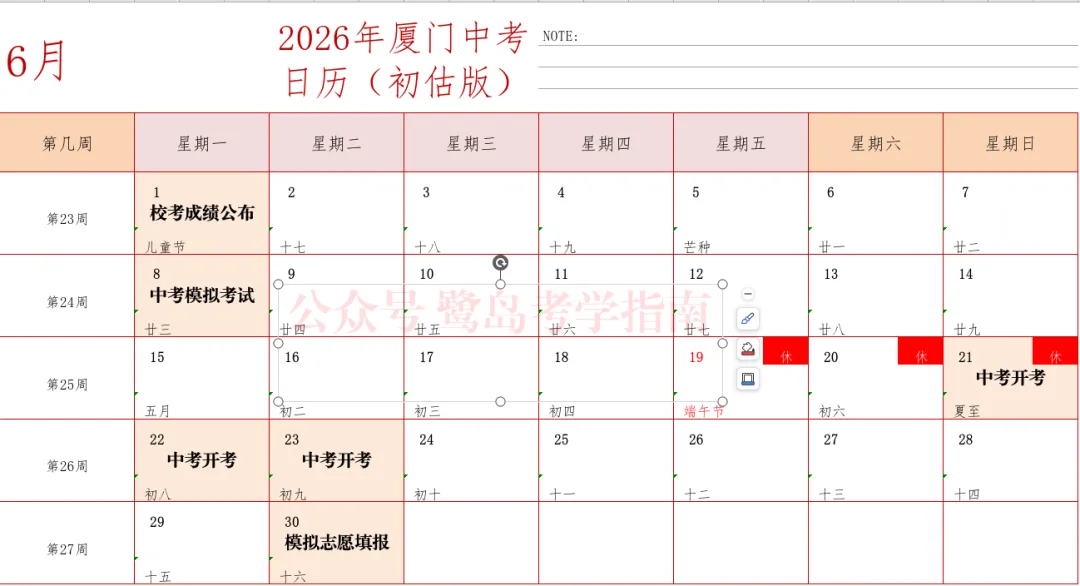 6月

2026年厦门中考日历（初估版）

NOTE:

| 第几周 | 星期一 | 星期二 | 星期三 | 星期四 | 星期五 | 星期六 | 星期日 |
|---|---|---|---|---|---|---|---|
| 第23周 | 1 校考成绩公布 儿童节 | 2 十七 | 3 十八 | 4 十九 | 5 芒种 | 6 廿一 | 7 廿二 |
| 第24周 | 8 中考模拟考试 廿三 | 9 廿四 | 10 廿五 | 11 廿六 | 12 廿七 | 13 廿八 | 14 廿九 |
| 第25周 | 15 五月 | 16 初二 | 17 初三 | 18 初四 | 19 休 端午节 | 20 休 初六 | 21 休 中考开考 夏至 |
| 第26周 | 22 中考开考 初八 | 23 中考开考 初九 | 24 初十 | 25 十一 | 26 十二 | 27 十三 | 28 十四 |
| 第27周 | 29 十五 | 30 模拟志愿填报 十六 | | | | | |

公众号 鹭岛考学指南